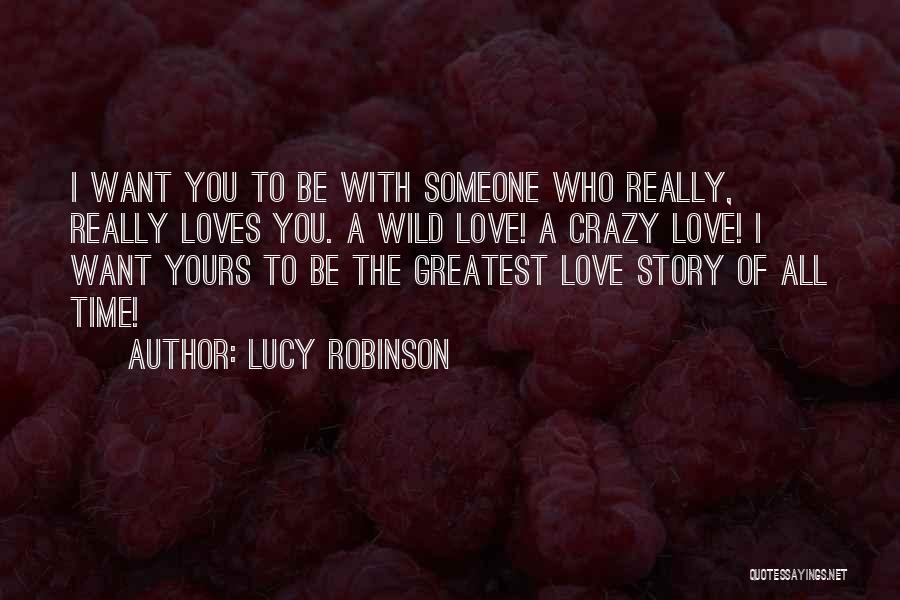 I WANT YOU TO BE WITH SOMEONE WHO REALLY, REALLY LOVES YOU. A WILD LOVE! A CRAZY LOVE! I WANT YOURS TO BE THE GREATEST LOVE STORY OF ALL TIME!

AUTHOR: LUCY ROBINSON

QUOTESSAYINGS.NET